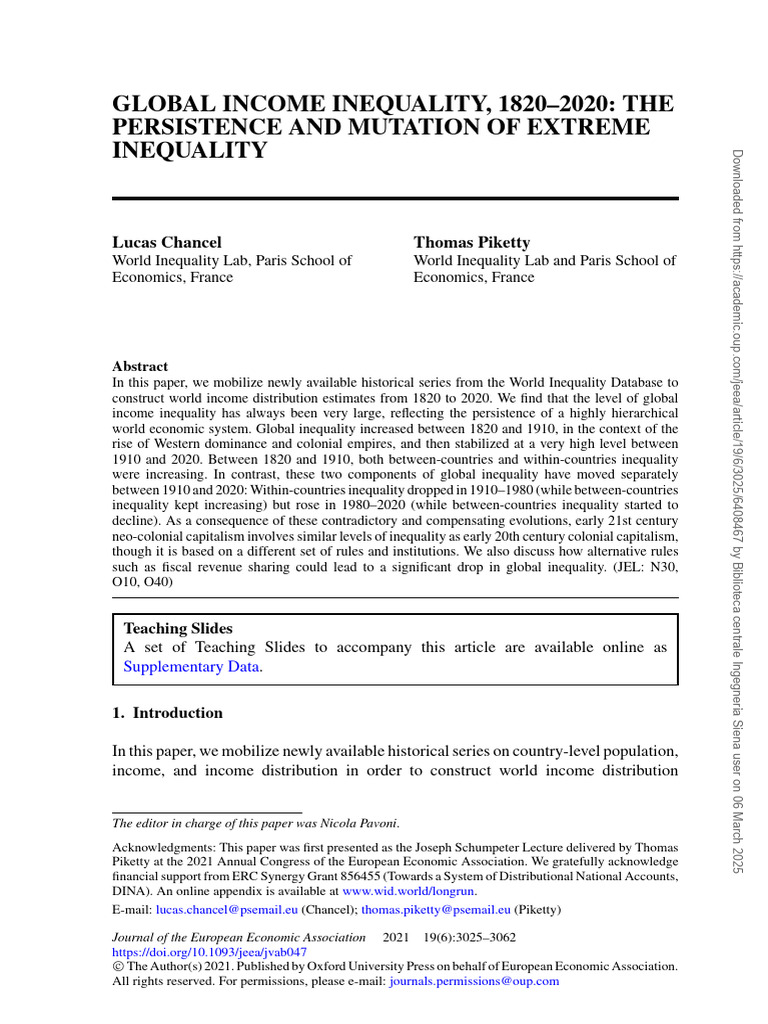 GLOBAL INCOME INEQUALITY, 1820–2020: THE PERSISTENCE AND MUTATION OF EXTREME INEQUALITY

Lucas Chancel
World Inequality Lab, Paris School of Economics, France

Thomas Piketty
World Inequality Lab and Paris School of Economics, France

Abstract
In this paper, we mobilize newly available historical series from the World Inequality Database to construct world income distribution estimates from 1820 to 2020. We find that the level of global income inequality has always been very large, reflecting the persistence of a highly hierarchical world economic system. Global inequality increased between 1820 and 1910, in the context of the rise of Western dominance and colonial empires, and then stabilized at a very high level between 1910 and 2020. Between 1820 and 1910, both between-countries and within-countries inequality were increasing. In contrast, these two components of global inequality have moved separately between 1910 and 2020: Within-countries inequality dropped in 1910–1980 (while between-countries inequality kept increasing) but rose in 1980–2020 (while between-countries inequality started to decline). As a consequence of these contradictory and compensating evolutions, early 21st century neo-colonial capitalism involves similar levels of inequality as early 20th century colonial capitalism, though it is based on a different set of rules and institutions. We also discuss how alternative rules such as fiscal revenue sharing could lead to a significant drop in global inequality. (JEL: N30, O10, O40)

Teaching Slides
A set of Teaching Slides to accompany this article are available online as Supplementary Data.

1. Introduction

In this paper, we mobilize newly available historical series on country-level population, income, and income distribution in order to construct world income distribution

The editor in charge of this paper was Nicola Pavoni.

Acknowledgments: This paper was first presented as the Joseph Schumpeter Lecture delivered by Thomas Piketty at the 2021 Annual Congress of the European Economic Association. We gratefully acknowledge financial support from ERC Synergy Grant 856455 (Towards a System of Distributional National Accounts, DINA). An online appendix is available at www.wid.world/longrun.

E-mail: lucas.chancel@psemail.eu (Chancel); thomas.piketty@psemail.eu (Piketty)

Journal of the European Economic Association 2021 19(6):3025–3062
https://doi.org/10.1093/jeea/jvab047
© The Author(s) 2021. Published by Oxford University Press on behalf of European Economic Association. All rights reserved. For permissions, please e-mail: journals.permissions@oup.com

Downloaded from https://academic.oup.com/jeea/article/19/6/3025/6408467 by Biblioteca centrale Ingegneria Siena user on 06 March 2025